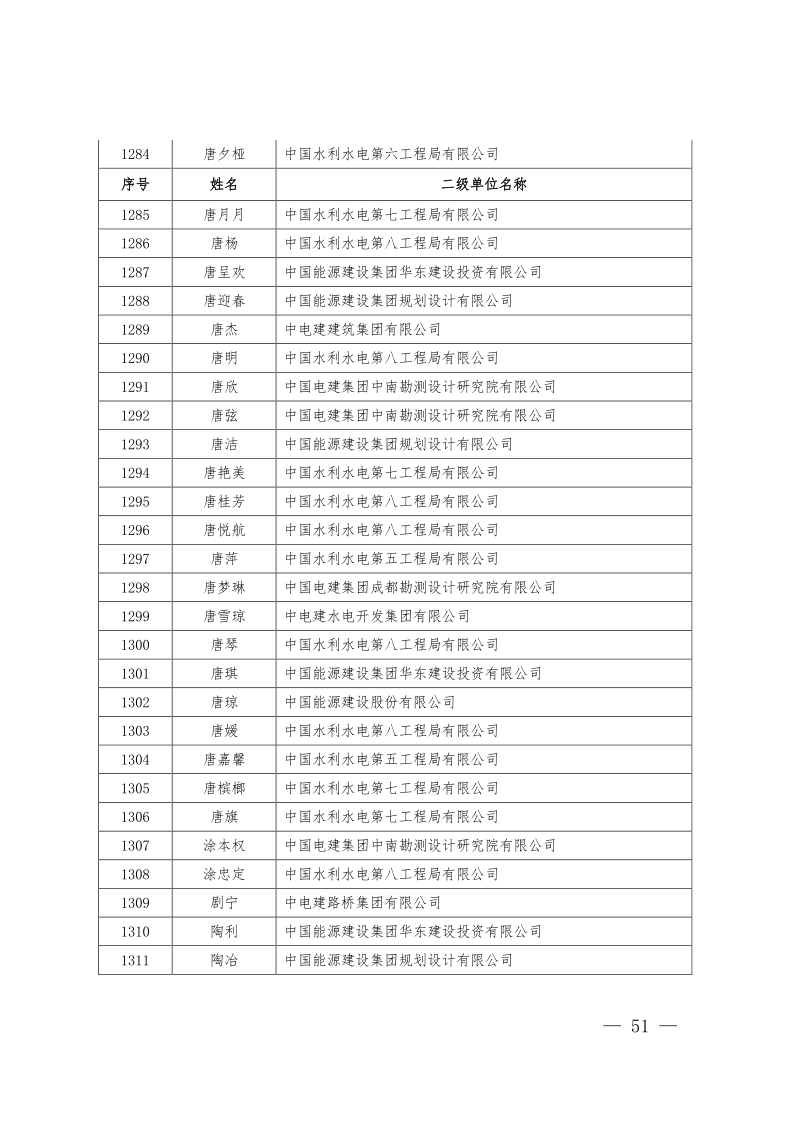 | 1284 | 唐夕桠 | 中国水利水电第六工程局有限公司 |
|---|---|---|
| 序号 | 姓名 | 二级单位名称 |
| 1285 | 唐月月 | 中国水利水电第七工程局有限公司 |
| 1286 | 唐杨 | 中国水利水电第八工程局有限公司 |
| 1287 | 唐呈欢 | 中国能源建设集团华东建设投资有限公司 |
| 1288 | 唐迎春 | 中国能源建设集团规划设计有限公司 |
| 1289 | 唐杰 | 中电建建筑集团有限公司 |
| 1290 | 唐明 | 中国水利水电第八工程局有限公司 |
| 1291 | 唐欣 | 中国电建集团中南勘测设计研究院有限公司 |
| 1292 | 唐弦 | 中国电建集团中南勘测设计研究院有限公司 |
| 1293 | 唐洁 | 中国能源建设集团规划设计有限公司 |
| 1294 | 唐艳美 | 中国水利水电第七工程局有限公司 |
| 1295 | 唐桂芳 | 中国水利水电第八工程局有限公司 |
| 1296 | 唐悦航 | 中国水利水电第八工程局有限公司 |
| 1297 | 唐萍 | 中国水利水电第五工程局有限公司 |
| 1298 | 唐梦琳 | 中国电建集团成都勘测设计研究院有限公司 |
| 1299 | 唐雪琼 | 中电建水电开发集团有限公司 |
| 1300 | 唐琴 | 中国水利水电第八工程局有限公司 |
| 1301 | 唐琪 | 中国能源建设集团华东建设投资有限公司 |
| 1302 | 唐琼 | 中国能源建设股份有限公司 |
| 1303 | 唐媛 | 中国水利水电第八工程局有限公司 |
| 1304 | 唐嘉馨 | 中国水利水电第五工程局有限公司 |
| 1305 | 唐槟榔 | 中国水利水电第七工程局有限公司 |
| 1306 | 唐旗 | 中国水利水电第七工程局有限公司 |
| 1307 | 涂本权 | 中国电建集团中南勘测设计研究院有限公司 |
| 1308 | 涂忠定 | 中国水利水电第八工程局有限公司 |
| 1309 | 剧宁 | 中电建路桥集团有限公司 |
| 1310 | 陶利 | 中国能源建设集团华东建设投资有限公司 |
| 1311 | 陶冶 | 中国能源建设集团规划设计有限公司 |

— 51 —